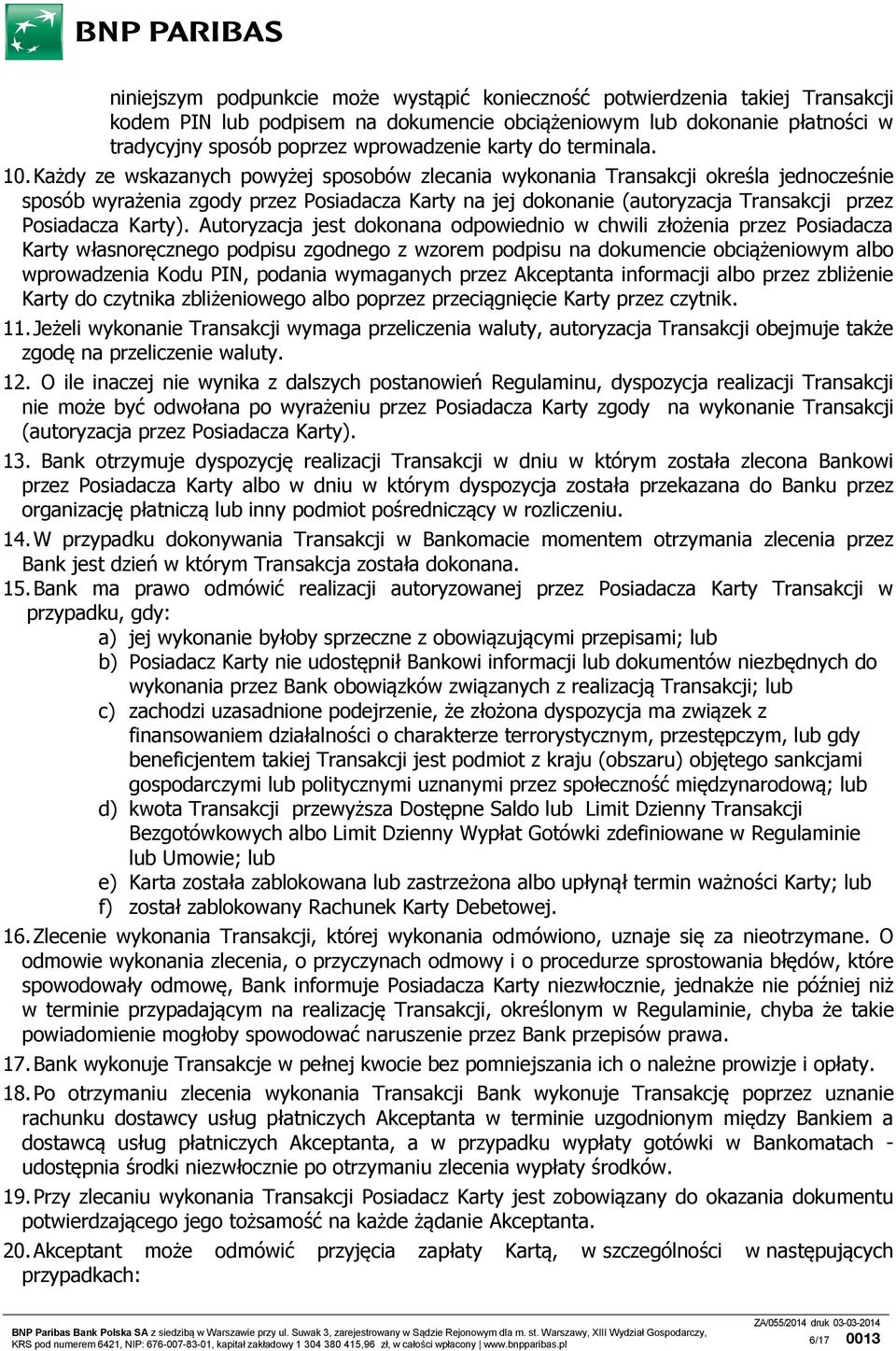 BNP PARIBAS

niniejszym podpunkcie może wystąpić konieczność potwierdzenia takiej Transakcji kodem PIN lub podpisem na dokumencie obciążeniowym lub dokonanie płatności w tradycyjny sposób poprzez wprowadzenie karty do terminala.

10. Każdy ze wskazanych powyżej sposobów zlecania wykonania Transakcji określa jednocześnie sposób wyrażenia zgody przez Posiadacza Karty na jej dokonanie (autoryzacja Transakcji przez Posiadacza Karty). Autoryzacja jest dokonana odpowiednio w chwili złożenia przez Posiadacza Karty własnoręcznego podpisu zgodnego z wzorem podpisu na dokumencie obciążeniowym albo wprowadzenia Kodu PIN, podania wymaganych przez Akceptanta informacji albo przez zbliżenie Karty do czytnika zbliżeniowego albo poprzez przeciągnięcie Karty przez czytnik.

11. Jeżeli wykonanie Transakcji wymaga przeliczenia waluty, autoryzacja Transakcji obejmuje także zgodę na przeliczenie waluty.

12. O ile inaczej nie wynika z dalszych postanowień Regulaminu, dyspozycja realizacji Transakcji nie może być odwołana po wyrażeniu przez Posiadacza Karty zgody na wykonanie Transakcji (autoryzacja przez Posiadacza Karty).

13. Bank otrzymuje dyspozycję realizacji Transakcji w dniu w którym została zlecona Bankowi przez Posiadacza Karty albo w dniu w którym dyspozycja została przekazana do Banku przez organizację płatniczą lub inny podmiot pośredniczący w rozliczeniu.

14. W przypadku dokonywania Transakcji w Bankomacie momentem otrzymania zlecenia przez Bank jest dzień w którym Transakcja została dokonana.

15. Bank ma prawo odmówić realizacji autoryzowanej przez Posiadacza Karty Transakcji w przypadku, gdy:
a) jej wykonanie byłoby sprzeczne z obowiązującymi przepisami; lub
b) Posiadacz Karty nie udostępnił Bankowi informacji lub dokumentów niezbędnych do wykonania przez Bank obowiązków związanych z realizacją Transakcji; lub
c) zachodzi uzasadnione podejrzenie, że złożona dyspozycja ma związek z finansowaniem działalności o charakterze terrorystycznym, przestępczym, lub gdy beneficjentem takiej Transakcji jest podmiot z kraju (obszaru) objętego sankcjami gospodarczymi lub politycznymi uznanymi przez społeczność międzynarodową; lub
d) kwota Transakcji przewyższa Dostępne Saldo lub Limit Dzienny Transakcji Bezgotówkowych albo Limit Dzienny Wypłat Gotówki zdefiniowane w Regulaminie lub Umowie; lub
e) Karta została zablokowana lub zastrzeżona albo upłynął termin ważności Karty; lub
f) został zablokowany Rachunek Karty Debetowej.

16. Zlecenie wykonania Transakcji, której wykonania odmówiono, uznaje się za nieotrzymane. O odmowie wykonania zlecenia, o przyczynach odmowy i o procedurze sprostowania błędów, które spowodowały odmowę, Bank informuje Posiadacza Karty niezwłocznie, jednakże nie później niż w terminie przypadającym na realizację Transakcji, określonym w Regulaminie, chyba że takie powiadomienie mogłoby spowodować naruszenie przez Bank przepisów prawa.

17. Bank wykonuje Transakcje w pełnej kwocie bez pomniejszania ich o należne prowizje i opłaty.

18. Po otrzymaniu zlecenia wykonania Transakcji Bank wykonuje Transakcję poprzez uznanie rachunku dostawcy usług płatniczych Akceptanta w terminie uzgodnionym między Bankiem a dostawcą usług płatniczych Akceptanta, a w przypadku wypłaty gotówki w Bankomatach - udostępnia środki niezwłocznie po otrzymaniu zlecenia wypłaty środków.

19. Przy zlecaniu wykonania Transakcji Posiadacz Karty jest zobowiązany do okazania dokumentu potwierdzającego jego tożsamość na każde żądanie Akceptanta.

20. Akceptant może odmówić przyjęcia zapłaty Kartą, w szczególności w następujących przypadkach:

BNP Paribas Bank Polska SA z siedzibą w Warszawie przy ul. Suwak 3, zarejestrowany w Sądzie Rejonowym dla m. st. Warszawy, XIII Wydział Gospodarczy, KRS pod numerem 6421, NIP: 676-007-83-01, kapitał zakładowy 1 304 380 415,96 zł, w całości wpłacony | www.bnpparibas.pl
ZA/055/2014 druk 03-03-2014
6/17 0013